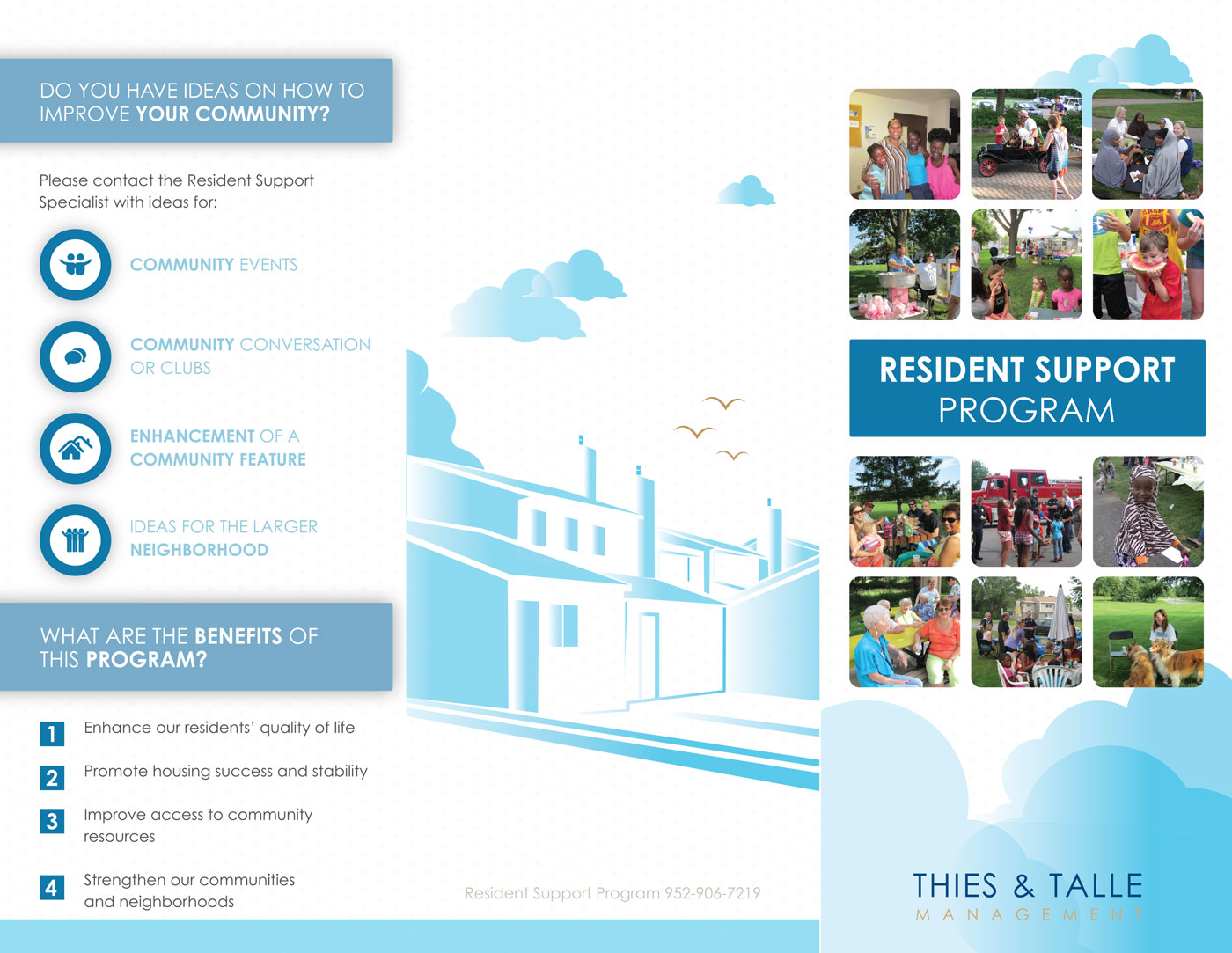 DO YOU HAVE IDEAS ON HOW TO IMPROVE YOUR COMMUNITY?

Please contact the Resident Support Specialist with ideas for:

COMMUNITY EVENTS

COMMUNITY CONVERSATION OR CLUBS

ENHANCEMENT OF A COMMUNITY FEATURE

IDEAS FOR THE LARGER NEIGHBORHOOD

WHAT ARE THE BENEFITS OF THIS PROGRAM?

1 Enhance our residents' quality of life

2 Promote housing success and stability

3 Improve access to community resources

4 Strengthen our communities and neighborhoods

Resident Support Program 952-906-7219

RESIDENT SUPPORT PROGRAM

THIES & TALLE
MANAGEMENT